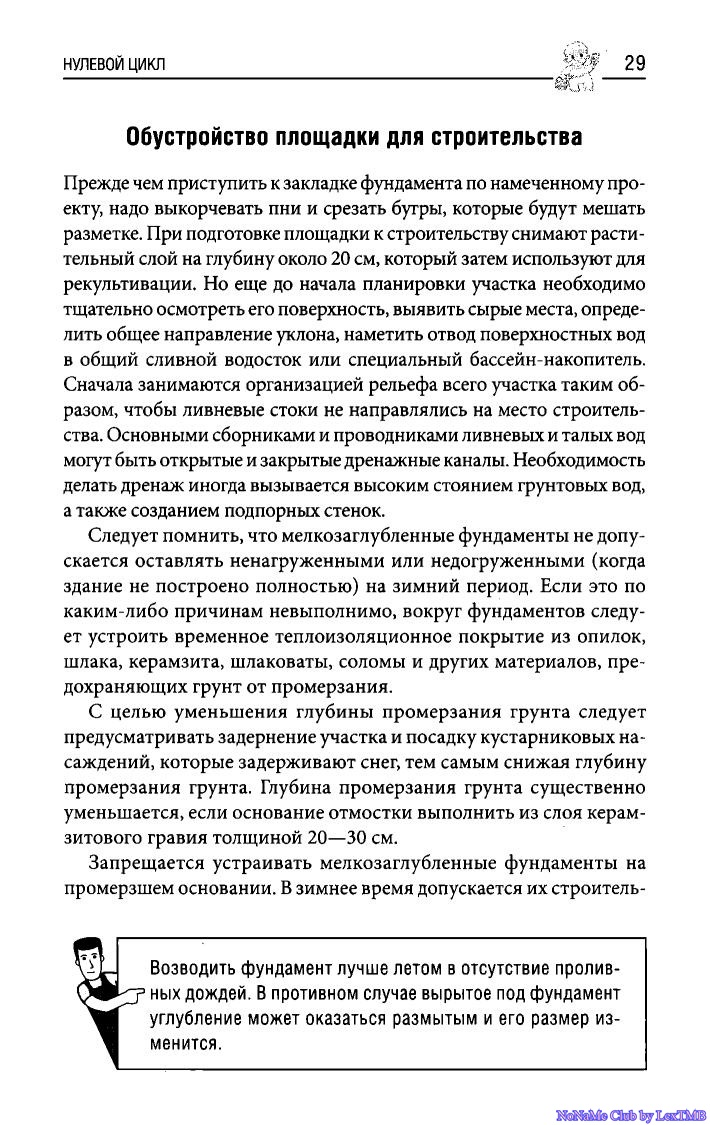 НУЛЕВОЙ ЦИКЛ

29

Обустройство площадки для строительства

Прежде чем приступить к закладке фундамента по намеченному проекту, надо выкорчевать пни и срезать бугры, которые будут мешать разметке. При подготовке площадки к строительству снимают растительный слой на глубину около 20 см, который затем используют для рекультивации. Но еще до начала планировки участка необходимо тщательно осмотреть его поверхность, выявить сырые места, определить общее направление уклона, наметить отвод поверхностных вод в общий сливной водосток или специальный бассейн-накопитель. Сначала занимаются организацией рельефа всего участка таким образом, чтобы ливневые стоки не направлялись на место строительства. Основными сборниками и проводниками ливневых и талых вод могут быть открытые и закрытые дренажные каналы. Необходимость делать дренаж иногда вызывается высоким стоянием грунтовых вод, а также созданием подпорных стенок.

Следует помнить, что мелкозаглубленные фундаменты не допускается оставлять ненагруженными или недогруженными (когда здание не построено полностью) на зимний период. Если это по каким-либо причинам невыполнимо, вокруг фундаментов следует устроить временное теплоизоляционное покрытие из опилок, шлака, керамзита, шлаковаты, соломы и других материалов, предохраняющих грунт от промерзания.

С целью уменьшения глубины промерзания грунта следует предусматривать задернение участка и посадку кустарниковых насаждений, которые задерживают снег, тем самым снижая глубину промерзания грунта. Глубина промерзания грунта существенно уменьшается, если основание отмостки выполнить из слоя керамзитового гравия толщиной 20—30 см.

Запрещается устраивать мелкозаглубленные фундаменты на промерзшем основании. В зимнее время допускается их строитель-

Возводить фундамент лучше летом в отсутствие проливных дождей. В противном случае вырытое под фундамент углубление может оказаться размытым и его размер изменится.

NoNaMe Club by LexTMB